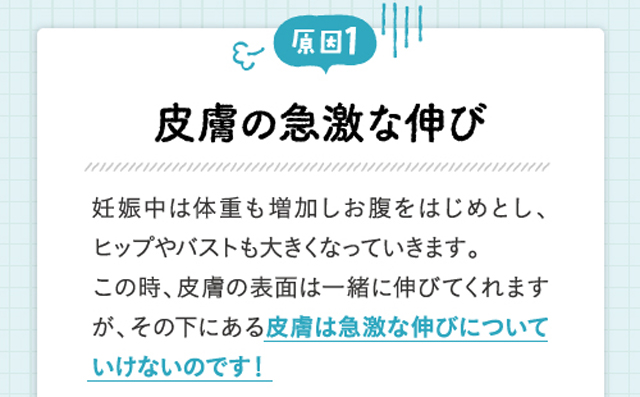 原因1

皮膚の急激な伸び

妊娠中は体重も増加しお腹をはじめとし、ヒップやバストも大きくなっていきます。
この時、皮膚の表面は一緒に伸びてくれますが、その下にある皮膚は急激な伸びについていけないのです！